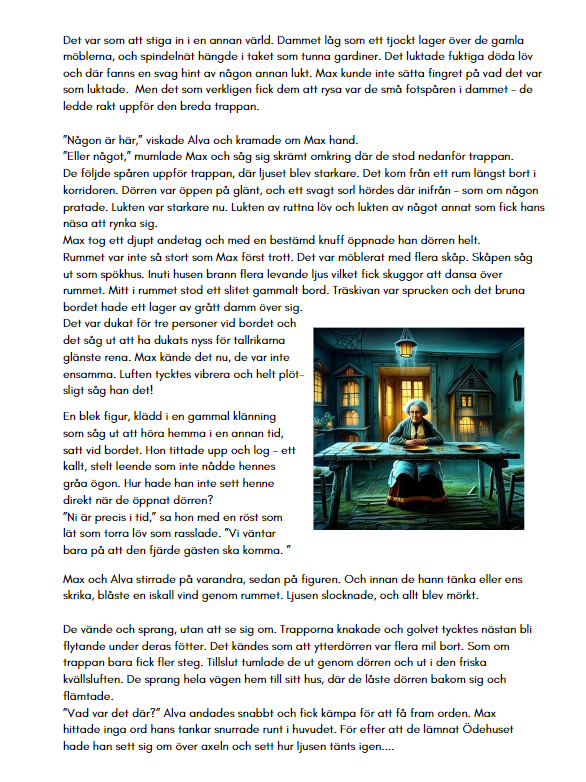 Det var som att stiga in i en annan värld. Dammet låg som ett tjockt lager över de gamla möblerna, och spindelnät hängde i taket som tunna gardiner. Det luktade fuktiga döda löv och där fanns en svag hint av någon annan lukt. Max kunde inte sätta fingret på vad det var som luktade.  Men det som verkligen fick dem att rysa var de små fotspåren i dammet – de ledde rakt uppför den breda trappan.

"Någon är här," viskade Alva och kramade om Max hand.
"Eller något," mumlade Max och såg sig skrämt omkring där de stod nedanför trappan.
De följde spåren uppför trappan, där ljuset blev starkare. Det kom från ett rum längst bort i korridoren. Dörren var öppen på glänt, och ett svagt sorl hördes där inifrån – som om någon pratade. Lukten var starkare nu. Lukten av ruttna löv och lukten av något annat som fick hans näsa att rynka sig.
Max tog ett djupt andetag och med en bestämd knuff öppnade han dörren helt.
Rummet var inte så stort som Max först trott. Det var möblerat med flera skåp. Skåpen såg ut som spökhus. Inuti husen brann flera levande ljus vilket fick skuggor att dansa över rummet. Mitt i rummet stod ett slitet gammalt bord. Träskivan var sprucken och det bruna bordet hade ett lager av grått damm över sig.
Det var dukat för tre personer vid bordet och det såg ut att ha dukats nyss för tallrikarna glänste rena. Max kände det nu, de var inte ensamma. Luften tycktes vibrera och helt plötsligt såg han det!

En blek figur, klädd i en gammal klänning som såg ut att höra hemma i en annan tid, satt vid bordet. Hon tittade upp och log – ett kallt, stelt leende som inte nådde hennes gråa ögon. Hur hade han inte sett henne direkt när de öppnat dörren?
"Ni är precis i tid," sa hon med en röst som lät som torra löv som rasslade. "Vi väntar bara på att den fjärde gästen ska komma. "

Max och Alva stirrade på varandra, sedan på figuren. Och innan de hann tänka eller ens skrika, blåste en iskall vind genom rummet. Ljusen slocknade, och allt blev mörkt.

De vände och sprang, utan att se sig om. Trapporna knakade och golvet tycktes nästan bli flytande under deras fötter. Det kändes som att ytterdörren var flera mil bort. Som om trappan bara fick fler steg. Tillslut tumlade de ut genom dörren och ut i den friska kvällsluften. De sprang hela vägen hem till sitt hus, där de låste dörren bakom sig och flämtade.
"Vad var det där?" Alva andades snabbt och fick kämpa för att få fram orden. Max hittade inga ord hans tankar snurrade runt i huvudet. För efter att de lämnat Ödehuset hade han sett sig om över axeln och sett hur ljusen tänts igen....